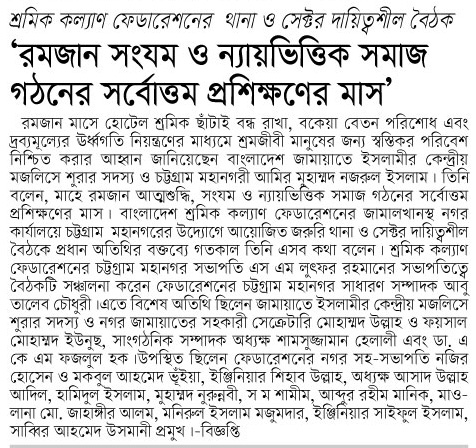 শ্রমিক কল্যাণ ফেডারেশনের থানা ও সেক্টর দায়িত্বশীল বৈঠক

'রমজান সংযম ও ন্যায়ভিত্তিক সমাজ গঠনের সর্বোত্তম প্রশিক্ষণের মাস'

রমজান মাসে হোটেল শ্রমিক ছাঁটাই বন্ধ রাখা, বকেয়া বেতন পরিশোধ এবং দ্রব্যমূল্যের উর্ধ্বগতি নিয়ন্ত্রণের মাধ্যমে শ্রমজীবী মানুষের জন্য স্বস্তিকর পরিবেশ নিশ্চিত করার আহ্বান জানিয়েছেন বাংলাদেশ জামায়াতে ইসলামীর কেন্দ্রীয় মজলিসে শুরার সদস্য ও চট্টগ্রাম মহানগরী আমির মুহাম্মদ নজরুল ইসলাম। তিনি বলেন, মাহে রমজান আত্মশুদ্ধি, সংযম ও ন্যায়ভিত্তিক সমাজ গঠনের সর্বোত্তম প্রশিক্ষণের মাস। বাংলাদেশ শ্রমিক কল্যাণ ফেডারেশনের জামালখানস্থ নগর কার্যালয়ে চট্টগ্রাম মহানগরের উদ্যোগে আয়োজিত জরুরি থানা ও সেক্টর দায়িত্বশীল বৈঠকে প্রধান অতিথির বক্তব্যে গতকাল তিনি এসব কথা বলেন। শ্রমিক কল্যাণ ফেডারেশনের চট্টগ্রাম মহানগর সভাপতি এস এম লুৎফর রহমানের সভাপতিত্বে বৈঠকটি সঞ্চালনা করেন ফেডারেশনের চট্টগ্রাম মহানগর সাধারণ সম্পাদক আবু তালেব চৌধুরী।এতে বিশেষ অতিথি ছিলেন জামায়াতে ইসলামীর কেন্দ্রীয় মজলিসে শুরার সদস্য ও নগর জামায়াতের সহকারী সেক্রেটারি মোহাম্মদ উল্লাহ ও ফয়সাল মোহাম্মদ ইউনুছ, সাংগঠনিক সম্পাদক অধ্যক্ষ শামসুজ্জামান হেলালী এবং ডা. এ কে এম ফজলুল হক।উপস্থিত ছিলেন ফেডারেশনের নগর সহ-সভাপতি নজির হোসেন ও মকবুল আহমেদ ভূঁইয়া, ইঞ্জিনিয়ার শিহাব উল্লাহ, অধ্যক্ষ আসাদ উল্লাহ আদিল, হামিদুল ইসলাম, মুহাম্মদ নুরুন্নবী, স ম শামীম, আব্দুর রহীম মানিক, মাওলানা মো. জাহাঙ্গীর আলম, মনিরুল ইসলাম মজুমদার, ইঞ্জিনিয়ার সাইফুল ইসলাম, সাব্বির আহমেদ উসমানী প্রমুখ।-বিজ্ঞপ্তি